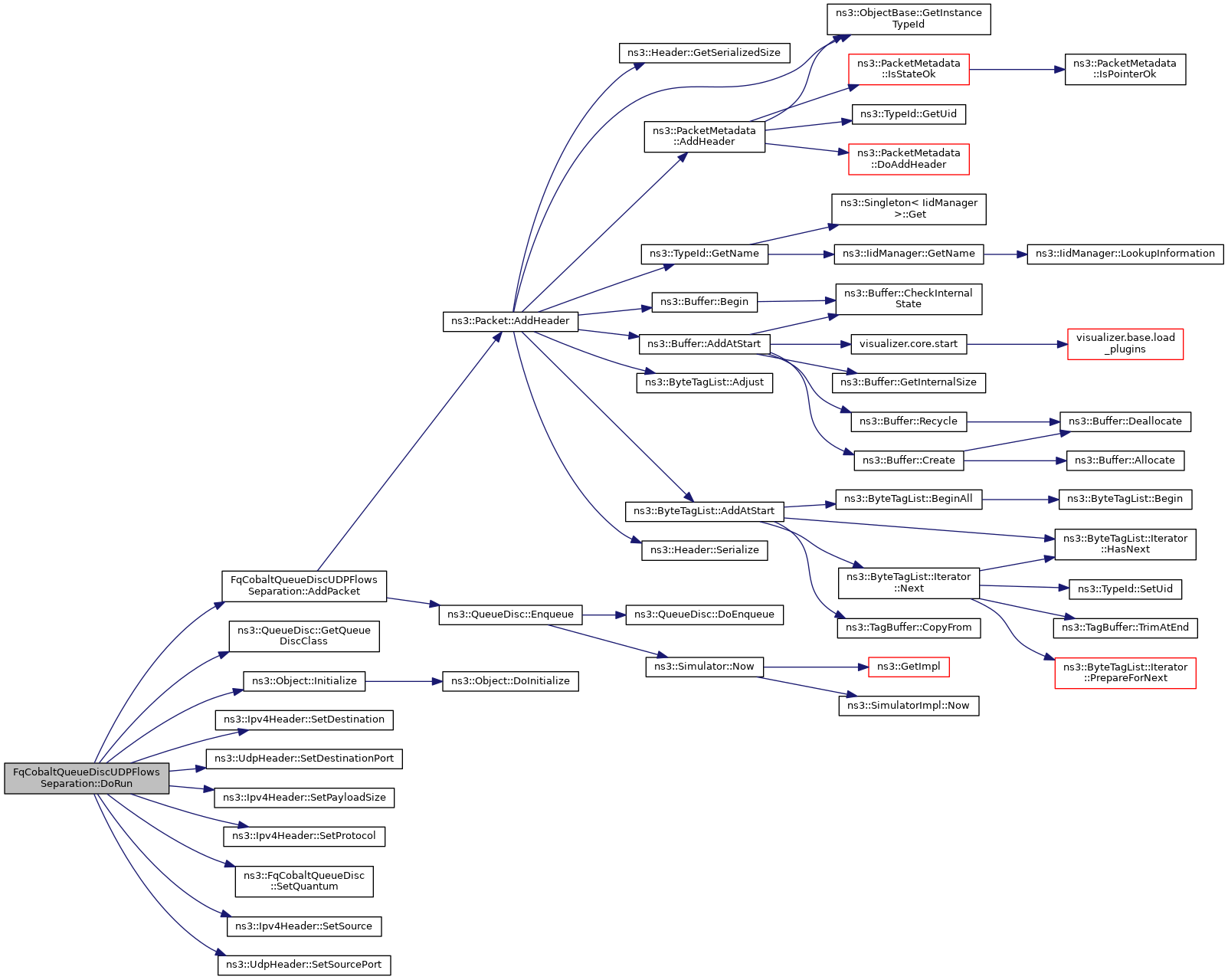 FqCobaltQueueDiscUDPFlows Separation::DoRun

FqCobaltQueueDiscUDPFlows Separation::AddPacket

ns3::QueueDisc::GetQueue DiscClass

ns3::Object::Initialize

ns3::Ipv4Header::SetDestination

ns3::UdpHeader::SetDestinationPort

ns3::Ipv4Header::SetPayloadSize

ns3::Ipv4Header::SetProtocol

ns3::FqCobaltQueueDisc ::SetQuantum

ns3::Ipv4Header::SetSource

ns3::UdpHeader::SetSourcePort

ns3::Packet::AddHeader

ns3::QueueDisc::Enqueue

ns3::Object::DoInitialize

ns3::Header::GetSerializedSize

ns3::PacketMetadata ::AddHeader

ns3::TypeId::GetName

ns3::Buffer::Begin

ns3::Buffer::AddAtStart

ns3::ByteTagList::Adjust

ns3::ByteTagList::AddAtStart

ns3::Header::Serialize

ns3::QueueDisc::DoEnqueue

ns3::Simulator::Now

ns3::ObjectBase::GetInstance TypeId

ns3::PacketMetadata ::IsStateOk

ns3::TypeId::GetUid

ns3::PacketMetadata ::DoAddHeader

ns3::Singleton< IidManager >::Get

ns3::IidManager::GetName

ns3::Buffer::CheckInternal State

visualizer.core.start

ns3::Buffer::GetInternalSize

ns3::Buffer::Recycle

ns3::Buffer::Create

ns3::ByteTagList::BeginAll

ns3::ByteTagList::Iterator ::Next

ns3::TagBuffer::CopyFrom

ns3::GetImpl

ns3::SimulatorImpl::Now

ns3::PacketMetadata ::IsPointerOk

ns3::IidManager::LookupInformation

visualizer.base.load _plugins

ns3::Buffer::Deallocate

ns3::Buffer::Allocate

ns3::ByteTagList::Begin

ns3::ByteTagList::Iterator ::HasNext

ns3::TypeId::SetUid

ns3::TagBuffer::TrimAtEnd

ns3::ByteTagList::Iterator ::PrepareForNext